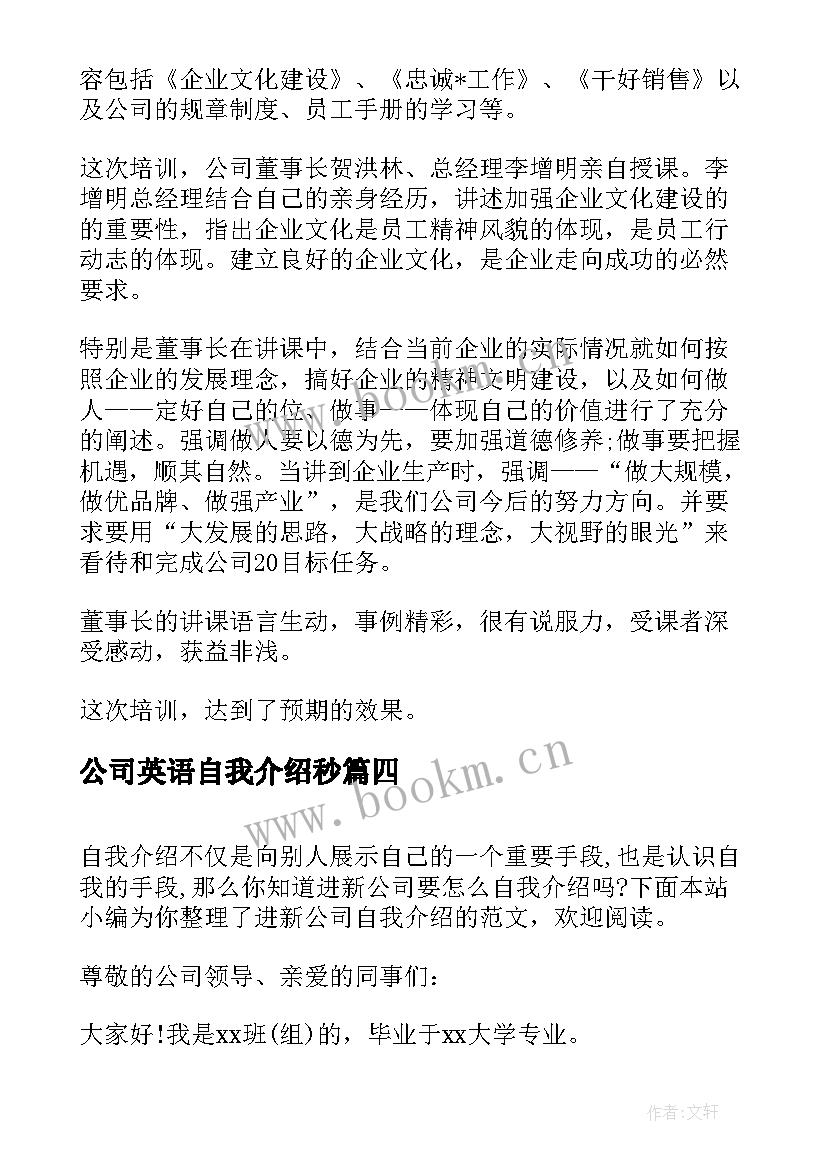 容包括《企业文化建设》、《忠诚*工作》、《干好销售》以及公司的规章制度、员工手册的学习等。

这次培训，公司董事长贺洪林、总经理李增明亲自授课。李增明总经理结合自己的亲身经历，讲述加强企业文化建设的的重要性，指出企业文化是员工精神风貌的体现，是员工行动志的体现。建立良好的企业文化，是企业走向成功的必然要求。

特别是董事长在讲课中，结合当前企业的实际情况就如何按照企业的发展理念，搞好企业的精神文明建设，以及如何做人——定好自己的位、做事——体现自己的价值进行了充分的阐述。强调做人要以德为先，要加强道德修养;做事要把握机遇，顺其自然。当讲到企业生产时，强调——“做大规模，做优品牌、做强产业”，是我们公司今后的努力方向。并要求要用“大发展的思路，大战略的理念，大视野的眼光”来看待和完成公司20目标任务。

董事长的讲课语言生动，事例精彩，很有说服力，受课者深受感动，获益非浅。

这次培训，达到了预期的效果。

公司英语自我介绍秒篇四

www.bookm.cn

自我介绍不仅是向别人展示自己的一个重要手段,也是认识自我的手段,那么你知道进新公司要怎么自我介绍吗?下面本站小编为你整理了进新公司自我介绍的范文，欢迎阅读。

尊敬的公司领导、亲爱的同事们:

大家好!我是xx班(组)的，毕业于xx大学专业。

作者:文轩